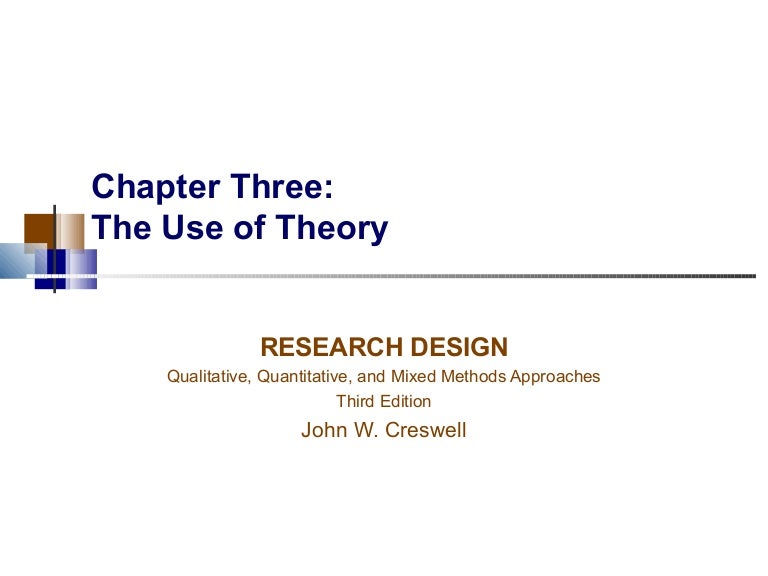 Chapter Three:
The Use of Theory

RESEARCH DESIGN
Qualitative, Quantitative, and Mixed Methods Approaches
Third Edition
John W. Creswell